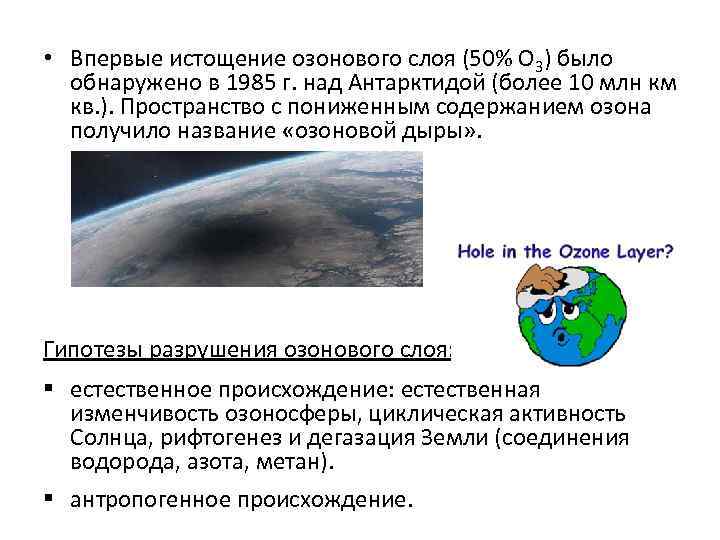 • Впервые истощение озонового слоя (50% $O_3$) было обнаружено в 1985 г. над Антарктидой (более 10 млн км кв.). Пространство с пониженным содержанием озона получило название «озоновой дыры».

Hole in the Ozone Layer?

Гипотезы разрушения озонового слоя:

▪ естественное происхождение: естественная изменчивость озоносферы, циклическая активность Солнца, рифтогенез и дегазация Земли (соединения водорода, азота, метан).

▪ антропогенное происхождение.